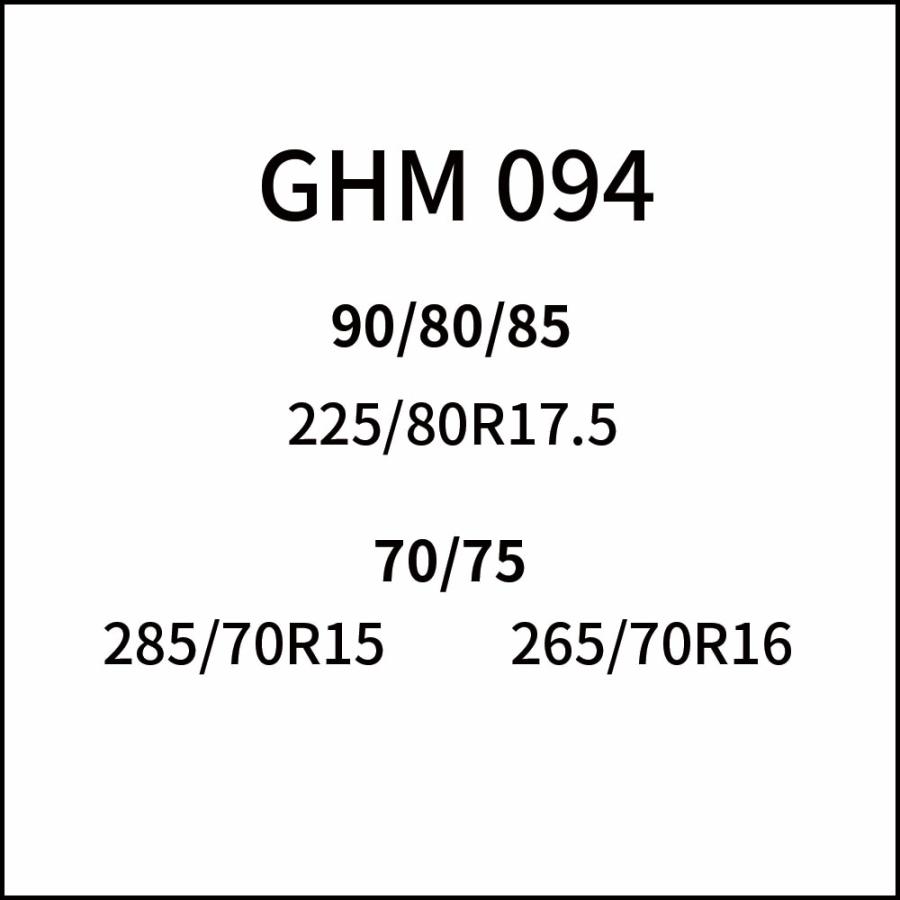 GHM 094

90/80/85

225/80R17.5

70/75

285/70R15 265/70R16